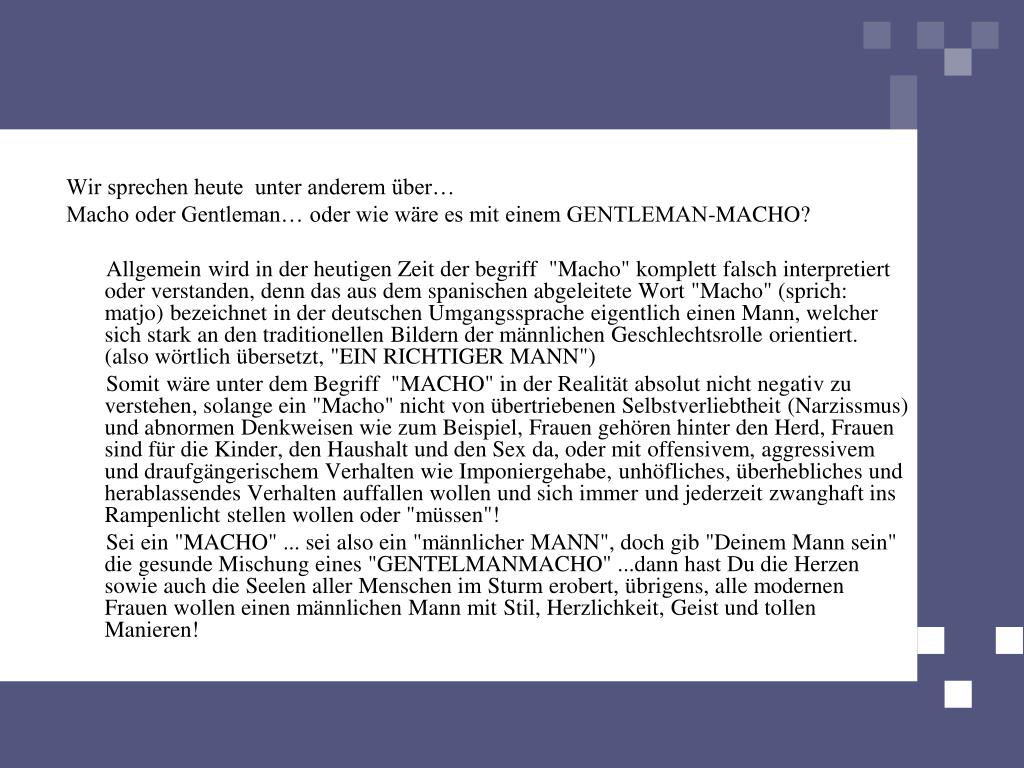 Wir sprechen heute unter anderem über…
Macho oder Gentleman… oder wie wäre es mit einem GENTLEMAN-MACHO?

Allgemein wird in der heutigen Zeit der begriff "Macho" komplett falsch interpretiert oder verstanden, denn das aus dem spanischen abgeleitete Wort "Macho" (sprich: matjo) bezeichnet in der deutschen Umgangssprache eigentlich einen Mann, welcher sich stark an den traditionellen Bildern der männlichen Geschlechtsrolle orientiert. (also wörtlich übersetzt, "EIN RICHTIGER MANN")

Somit wäre unter dem Begriff "MACHO" in der Realität absolut nicht negativ zu verstehen, solange ein "Macho" nicht von übertriebenen Selbstverliebtheit (Narzissmus) und abnormen Denkweisen wie zum Beispiel, Frauen gehören hinter den Herd, Frauen sind für die Kinder, den Haushalt und den Sex da, oder mit offensivem, aggressivem und draufgängerischem Verhalten wie Imponiergehabe, unhöfliches, überhebliches und herablassendes Verhalten auffallen wollen und sich immer und jederzeit zwanghaft ins Rampenlicht stellen wollen oder "müssen"!

Sei ein "MACHO" ... sei also ein "männlicher MANN", doch gib "Deinem Mann sein" die gesunde Mischung eines "GENTELMANMACHO" ...dann hast Du die Herzen sowie auch die Seelen aller Menschen im Sturm erobert, übrigens, alle modernen Frauen wollen einen männlichen Mann mit Stil, Herzlichkeit, Geist und tollen Manieren!